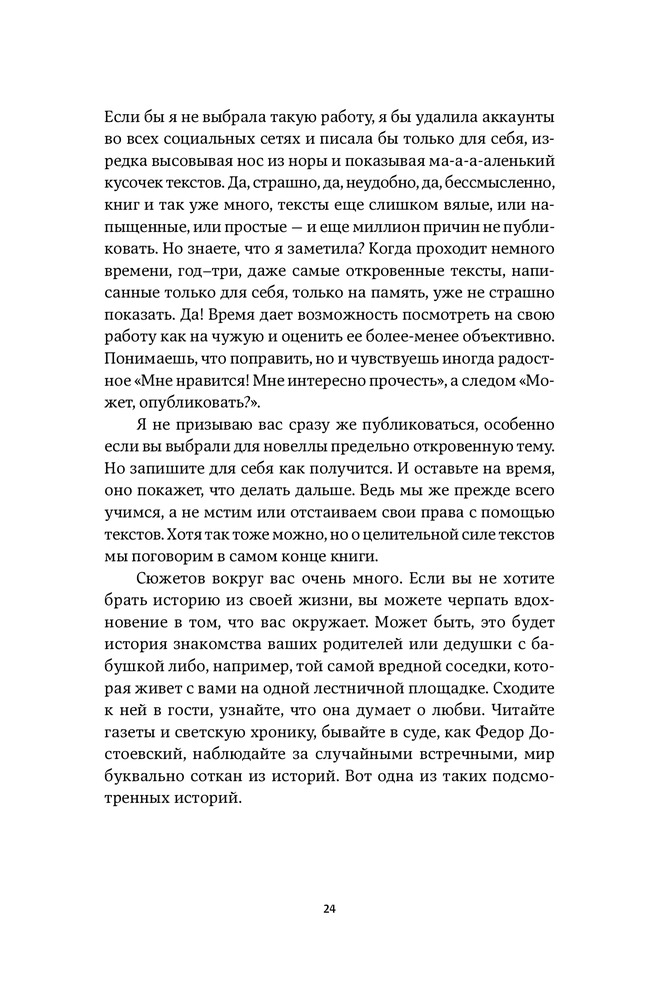 Если бы я не выбрала такую работу, я бы удалила аккаунты во всех социальных сетях и писала бы только для себя, изредка высовывая нос из норы и показывая ма-а-аленький кусочек текстов. Да, страшно, да, неудобно, да, бессмысленно, книг и так уже много, тексты еще слишком вялые, или напыщенные, или простые — и еще миллион причин не публиковать. Но знаете, что я заметила? Когда проходит немного времени, год–три, даже самые откровенные тексты, написанные только для себя, только на память, уже не страшно показать. Да! Время дает возможность посмотреть на свою работу как на чужую и оценить ее более-менее объективно. Понимаешь, что поправить, но и чувствуешь иногда радостное «Мне нравится! Мне интересно прочесть», а следом «Может, опубликовать?».

Я не призываю вас сразу же публиковаться, особенно если вы выбрали для новеллы предельно откровенную тему. Но запишите для себя как получится. И оставьте на время, оно покажет, что делать дальше. Ведь мы же прежде всего учимся, а не мстим или отстаиваем свои права с помощью текстов. Хотя так тоже можно, но о целительной силе текстов мы поговорим в самом конце книги.

Сюжетов вокруг вас очень много. Если вы не хотите брать историю из своей жизни, вы можете черпать вдохновение в том, что вас окружает. Может быть, это будет история знакомства ваших родителей или дедушки с бабушкой либо, например, той самой вредной соседки, которая живет с вами на одной лестничной площадке. Сходите к ней в гости, узнайте, что она думает о любви. Читайте газеты и светскую хронику, бывайте в суде, как Федор Достоевский, наблюдайте за случайными встречными, мир буквально соткан из историй. Вот одна из таких подсмотренных историй.

24